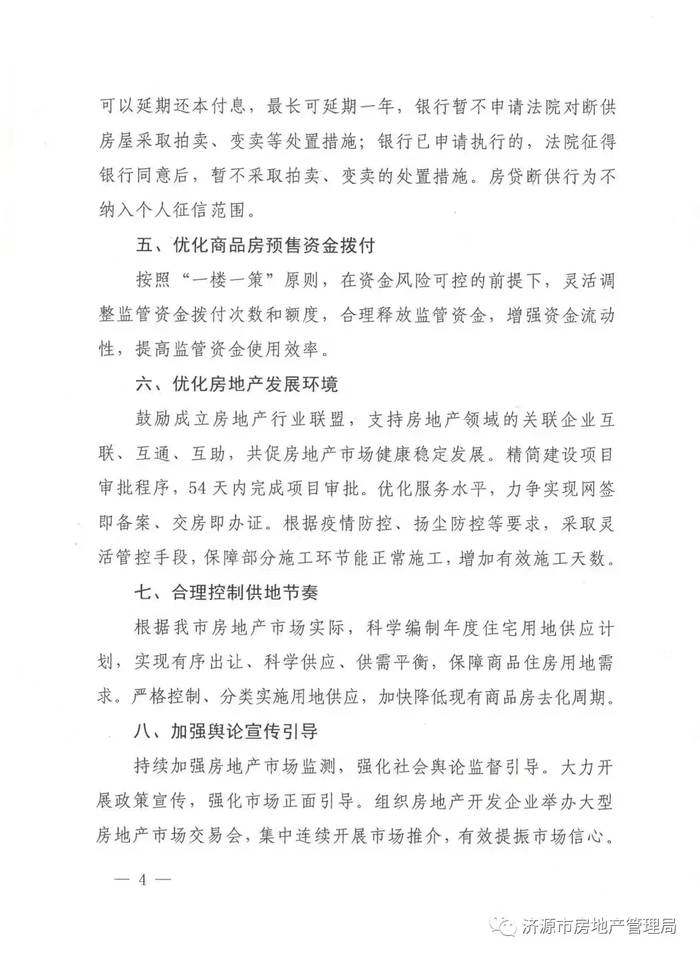 可以延期还本付息，最长可延期一年，银行暂不申请法院对断供房屋采取拍卖、变卖等处置措施；银行已申请执行的，法院征得银行同意后，暂不采取拍卖、变卖的处置措施。房贷断供行为不纳入个人征信范围。

五、优化商品房预售资金拨付

按照“一楼一策”原则，在资金风险可控的前提下，灵活调整监管资金拨付次数和额度，合理释放监管资金，增强资金流动性，提高监管资金使用效率。

六、优化房地产发展环境

鼓励成立房地产行业联盟，支持房地产领域的关联企业互联、互通、互助，共促房地产市场健康稳定发展。精简建设项目审批程序，54天内完成项目审批。优化服务水平，力争实现网签即备案、交房即办证。根据疫情防控、扬尘防控等要求，采取灵活管控手段，保障部分施工环节能正常施工，增加有效施工天数。

七、合理控制供地节奏

根据我市房地产市场实际，科学编制年度住宅用地供应计划，实现有序出让、科学供应、供需平衡，保障商品住房用地需求。严格控制、分类实施用地供应，加快降低现有商品房去化周期。

八、加强舆论宣传引导

持续加强房地产市场监测，强化社会舆论监督引导。大力开展政策宣传，强化市场正面引导。组织房地产开发企业举办大型房地产市场交易会，集中连续开展市场推介，有效提振市场信心。

— 4 —

济源市房地产管理局